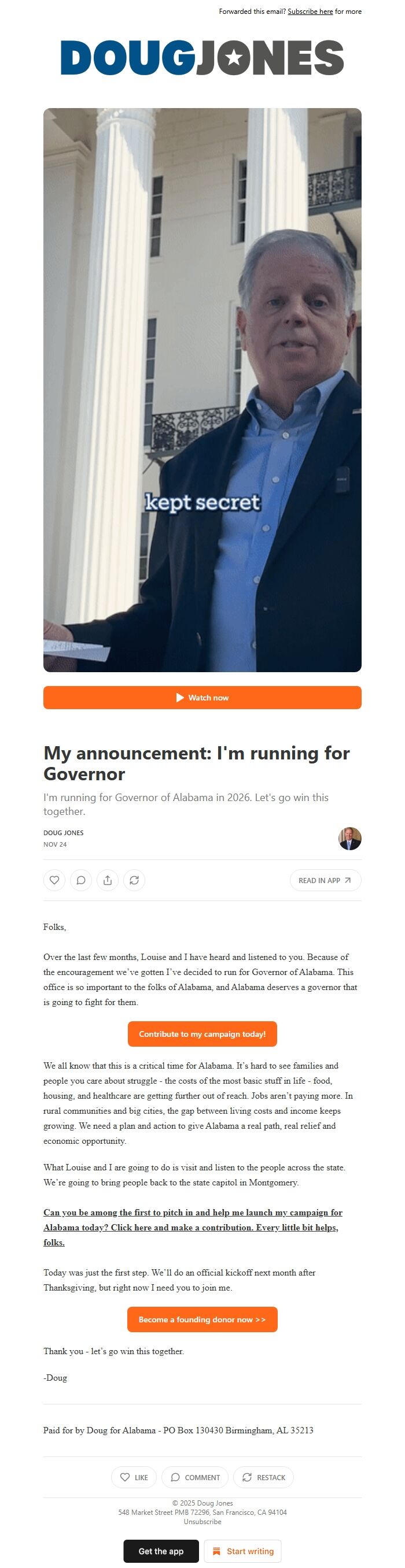 Forwarded this email? Subscribe here for more

DOUGJONES

kept secret

Watch now

My announcement: I'm running for Governor

I'm running for Governor of Alabama in 2026. Let's go win this together.

DOUG JONES
NOV 24

READ IN APP

Folks,

Over the last few months, Louise and I have heard and listened to you. Because of the encouragement we've gotten I've decided to run for Governor of Alabama. This office is so important to the folks of Alabama, and Alabama deserves a governor that is going to fight for them.

Contribute to my campaign today!

We all know that this is a critical time for Alabama. It's hard to see families and people you care about struggle - the costs of the most basic stuff in life - food, housing, and healthcare are getting further out of reach. Jobs aren't paying more. In rural communities and big cities, the gap between living costs and income keeps growing. We need a plan and action to give Alabama a real path, real relief and economic opportunity.

What Louise and I are going to do is visit and listen to the people across the state. We're going to bring people back to the state capitol in Montgomery.

Can you be among the first to pitch in and help me launch my campaign for Alabama today? Click here and make a contribution. Every little bit helps, folks.

Today was just the first step. We'll do an official kickoff next month after Thanksgiving, but right now I need you to join me.

Become a founding donor now >>

Thank you - let's go win this together.

-Doug

Paid for by Doug for Alabama - PO Box 130430 Birmingham, AL 35213

LIKE COMMENT RESTACK

© 2025 Doug Jones
548 Market Street PMB 72296, San Francisco, CA 94104
Unsubscribe

Get the app Start writing